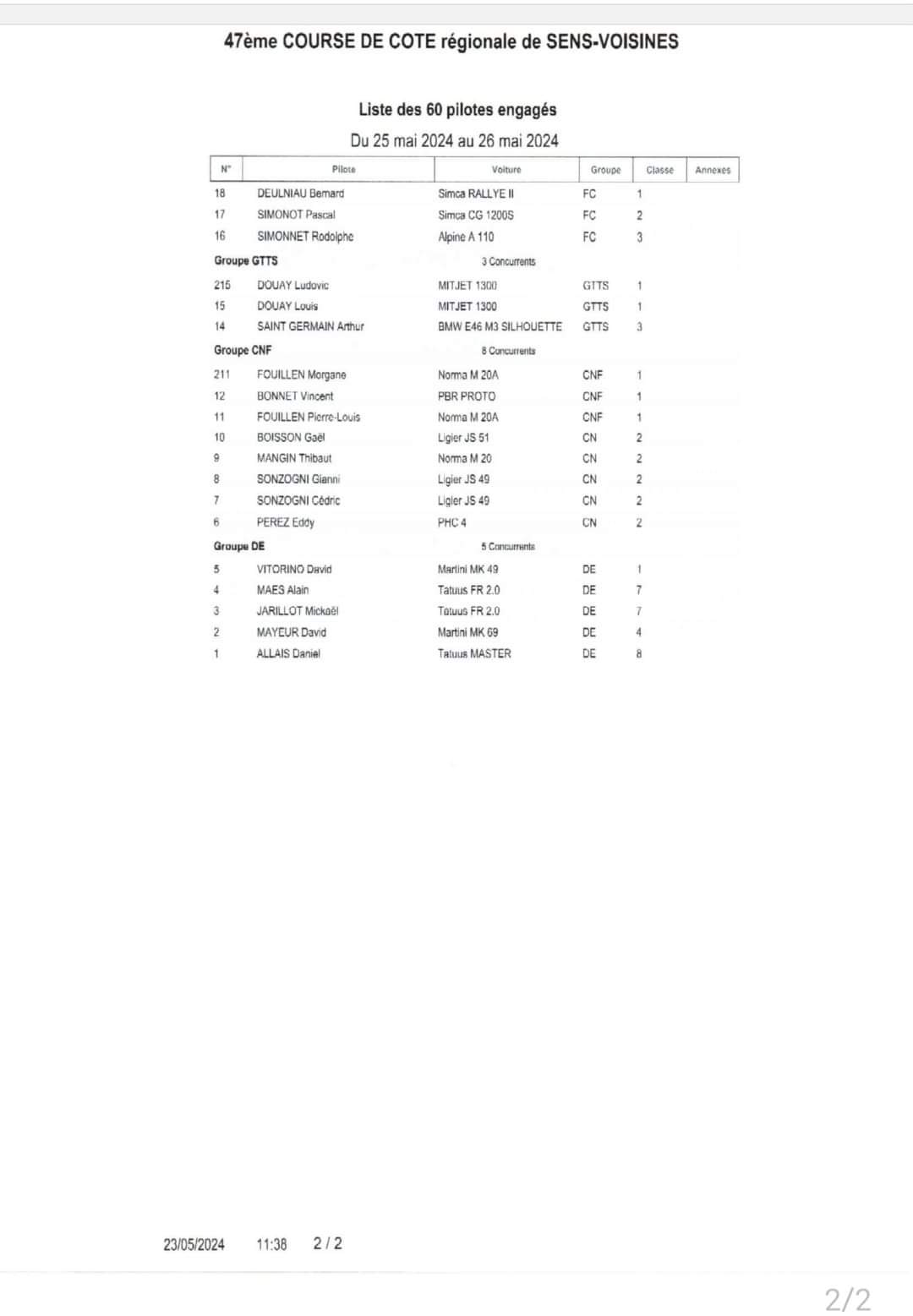 47ème COURSE DE COTE régionale de SENS-VOISINES

Liste des 60 pilotes engagés

Du 25 mai 2024 au 26 mai 2024

| N° | Pilote | Voiture | Groupe | Classe | Annexes |
|---|---|---|---|---|---|
| 18 | DEULNIAU Bernard | Simca RALLYE II | FC | 1 | |
| 17 | SIMONOT Pascal | Simca CG 1200S | FC | 2 | |
| 16 | SIMONNET Rodolphe | Alpine A 110 | FC | 3 | |
| Groupe GTTS | | 3 Concurrents | | | |
| 215 | DOUAY Ludovic | MITJET 1300 | GTTS | 1 | |
| 15 | DOUAY Louis | MITJET 1300 | GTTS | 1 | |
| 14 | SAINT GERMAIN Arthur | BMW E46 M3 SILHOUETTE | GTTS | 3 | |
| Groupe CNF | | 8 Concurrents | | | |
| 211 | FOUILLEN Morgane | Norma M 20A | CNF | 1 | |
| 12 | BONNET Vincent | PBR PROTO | CNF | 1 | |
| 11 | FOUILLEN Pierre-Louis | Norma M 20A | CNF | 1 | |
| 10 | BOISSON Gaël | Ligier JS 51 | CN | 2 | |
| 9 | MANGIN Thibaut | Norma M 20 | CN | 2 | |
| 8 | SONZOGNI Gianni | Ligier JS 49 | CN | 2 | |
| 7 | SONZOGNI Cédric | Ligier JS 49 | CN | 2 | |
| 6 | PEREZ Eddy | PHC 4 | CN | 2 | |
| Groupe DE | | 5 Concurrents | | | |
| 5 | VITORINO David | Martini MK 49 | DE | 1 | |
| 4 | MAES Alain | Tatuus FR 2.0 | DE | 7 | |
| 3 | JARILLOT Mickaël | Tatuus FR 2.0 | DE | 7 | |
| 2 | MAYEUR David | Martini MK 69 | DE | 4 | |
| 1 | ALLAIS Daniel | Tatuus MASTER | DE | 8 | |

23/05/2024 11:38 2 / 2

2/2